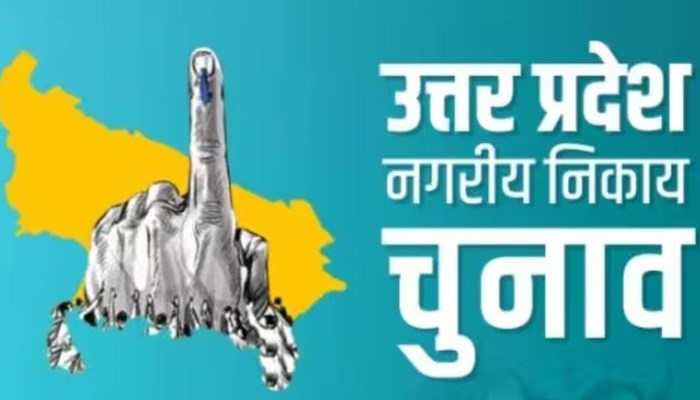 उत्तर प्रदेश
नगरीय निकाय
चुनाव